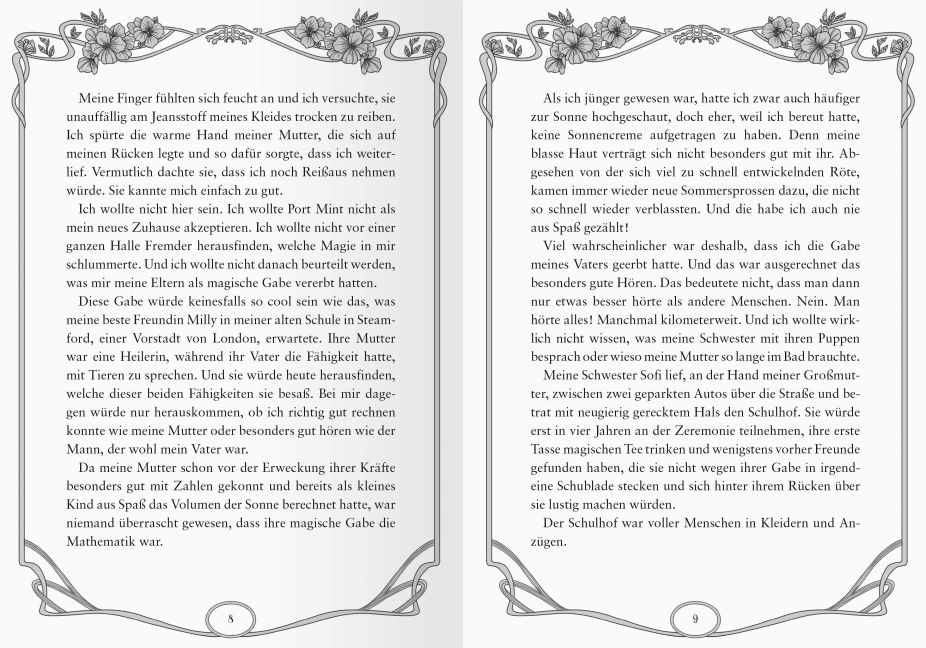 Meine Finger fühlten sich feucht an und ich versuchte, sie unauffällig am Jeansstoff meines Kleides trocken zu reiben. Ich spürte die warme Hand meiner Mutter, die sich auf meinen Rücken legte und so dafür sorgte, dass ich weiterlief. Vermutlich dachte sie, dass ich noch Reißaus nehmen würde. Sie kannte mich einfach zu gut.

Ich wollte nicht hier sein. Ich wollte Port Mint nicht als mein neues Zuhause akzeptieren. Ich wollte nicht vor einer ganzen Halle Fremder herausfinden, welche Magie in mir schlummerte. Und ich wollte nicht danach beurteilt werden, was mir meine Eltern als magische Gabe vererbt hatten.

Diese Gabe würde keinesfalls so cool sein wie das, was meine beste Freundin Milly in meiner alten Schule in Steamford, einer Vorstadt von London, erwartete. Ihre Mutter war eine Heilerin, während ihr Vater die Fähigkeit hatte, mit Tieren zu sprechen. Und sie würde heute herausfinden, welche dieser beiden Fähigkeiten sie besaß. Bei mir dagegen würde nur herauskommen, ob ich richtig gut rechnen konnte wie meine Mutter oder besonders gut hören wie der Mann, der wohl mein Vater war.

Da meine Mutter schon vor der Erweckung ihrer Kräfte besonders gut mit Zahlen gekonnt und bereits als kleines Kind aus Spaß das Volumen der Sonne berechnet hatte, war niemand überrascht gewesen, dass ihre magische Gabe die Mathematik war.

8

Als ich jünger gewesen war, hatte ich zwar auch häufiger zur Sonne hochgeschaut, doch eher, weil ich bereut hatte, keine Sonnencreme aufgetragen zu haben. Denn meine blasse Haut verträgt sich nicht besonders gut mit ihr. Abgesehen von der sich viel zu schnell entwickelnden Röte, kamen immer wieder neue Sommersprossen dazu, die nicht so schnell wieder verblassten. Und die habe ich auch nie aus Spaß gezählt!

Viel wahrscheinlicher war deshalb, dass ich die Gabe meines Vaters geerbt hatte. Und das war ausgerechnet das besonders gute Hören. Das bedeutete nicht, dass man dann nur etwas besser hörte als andere Menschen. Nein. Man hörte alles! Manchmal kilometerweit. Und ich wollte wirklich nicht wissen, was meine Schwester mit ihren Puppen besprach oder wieso meine Mutter so lange im Bad brauchte.

Meine Schwester Sofi lief, an der Hand meiner Großmutter, zwischen zwei geparkten Autos über die Straße und betrat mit neugierig gerecktem Hals den Schulhof. Sie würde erst in vier Jahren an der Zeremonie teilnehmen, ihre erste Tasse magischen Tee trinken und wenigstens vorher Freunde gefunden haben, die sie nicht wegen ihrer Gabe in irgendeine Schublade stecken und sich hinter ihrem Rücken über sie lustig machen würden.

Der Schulhof war voller Menschen in Kleidern und Anzügen.

9